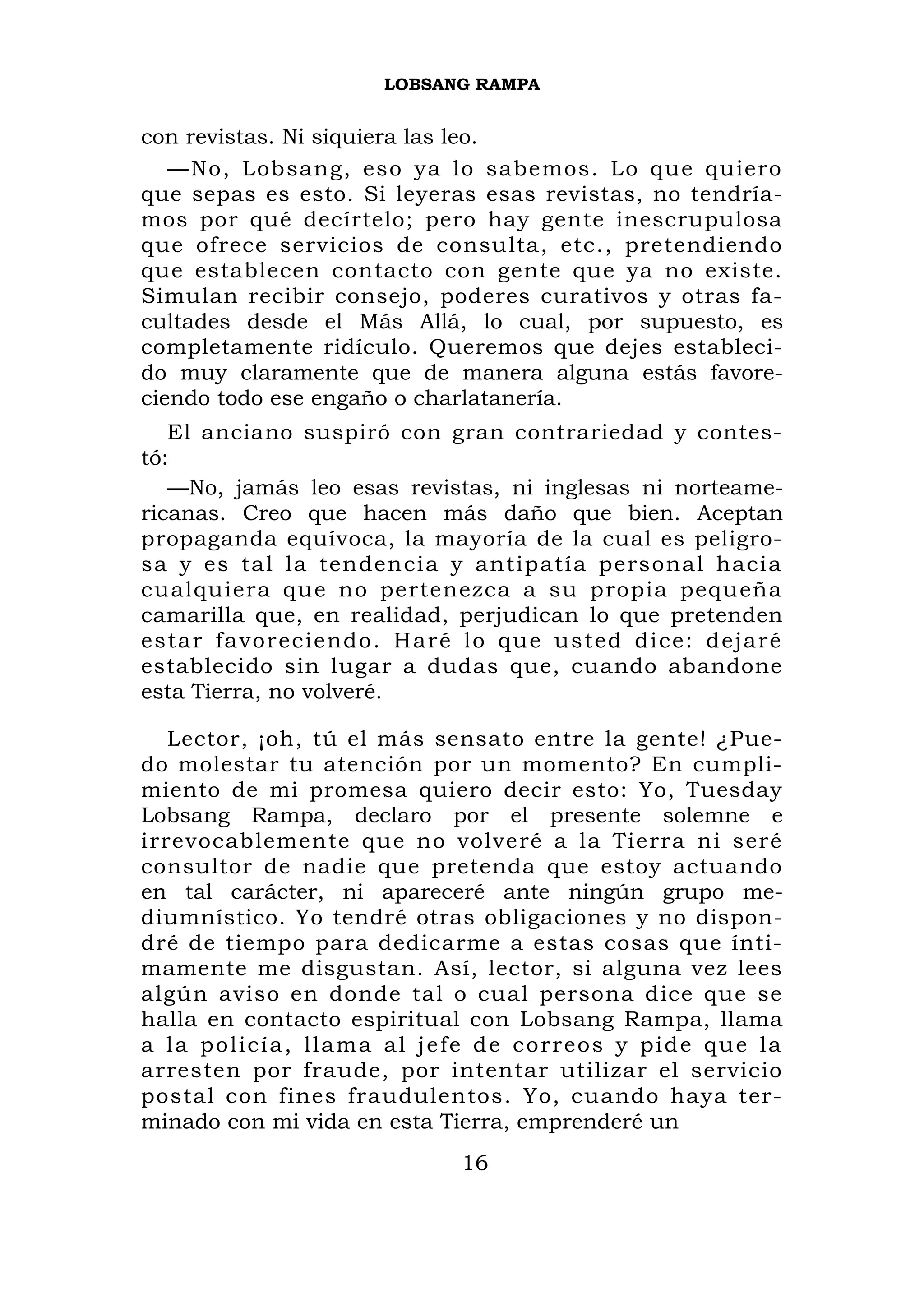 LOBSANG RAMPA

con revistas. Ni siquiera las leo.

—No, Lobsang, eso ya lo sabemos. Lo que quiero que sepas es esto. Si leyeras esas revistas, no tendríamos por qué decírtelo; pero hay gente inescrupulosa que ofrece servicios de consulta, etc., pretendiendo que establecen contacto con gente que ya no existe. Simulan recibir consejo, poderes curativos y otras facultades desde el Más Allá, lo cual, por supuesto, es completamente ridículo. Queremos que dejes establecido muy claramente que de manera alguna estás favoreciendo todo ese engaño o charlatanería.

El anciano suspiró con gran contrariedad y contestó:

—No, jamás leo esas revistas, ni inglesas ni norteamericanas. Creo que hacen más daño que bien. Aceptan propaganda equívoca, la mayoría de la cual es peligrosa y es tal la tendencia y antipatía personal hacia cualquiera que no pertenezca a su propia pequeña camarilla que, en realidad, perjudican lo que pretenden estar favoreciendo. Haré lo que usted dice: dejaré establecido sin lugar a dudas que, cuando abandone esta Tierra, no volveré.

Lector, ¡oh, tú el más sensato entre la gente! ¿Puedo molestar tu atención por un momento? En cumplimiento de mi promesa quiero decir esto: Yo, Tuesday Lobsang Rampa, declaro por el presente solemne e irrevocablemente que no volveré a la Tierra ni seré consultor de nadie que pretenda que estoy actuando en tal carácter, ni apareceré ante ningún grupo mediumnístico. Yo tendré otras obligaciones y no dispondré de tiempo para dedicarme a estas cosas que íntimamente me disgustan. Así, lector, si alguna vez lees algún aviso en donde tal o cual persona dice que se halla en contacto espiritual con Lobsang Rampa, llama a la policía, llama al jefe de correos y pide que la arresten por fraude, por intentar utilizar el servicio postal con fines fraudulentos. Yo, cuando haya terminado con mi vida en esta Tierra, emprenderé un

16